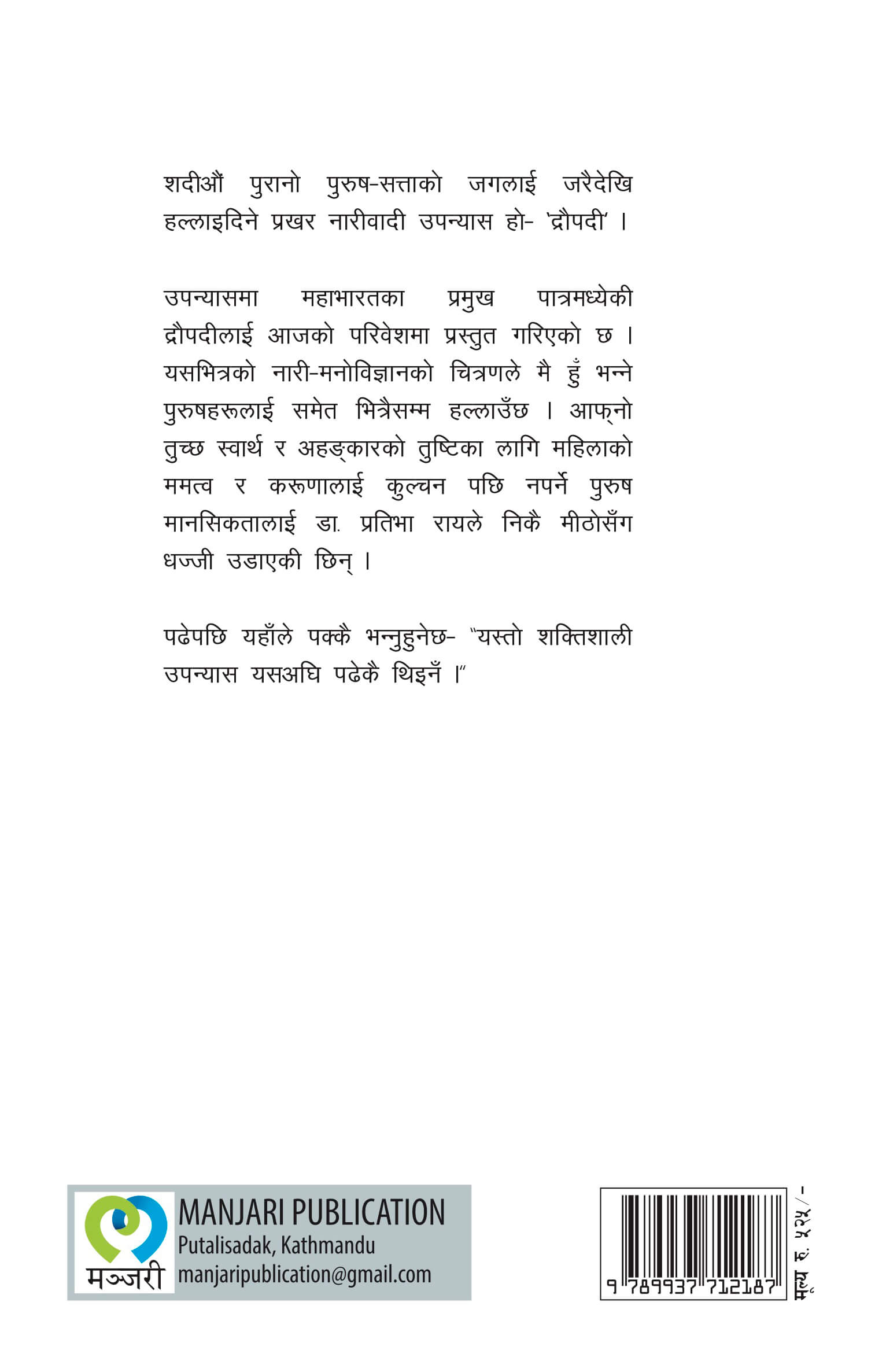 शदीऔं पुरानो पुरुष-सत्ताको जगलाई जरैदेखि हल्लाइदिने प्रखर नारीवादी उपन्यास हो- 'द्रौपदी' ।

उपन्यासमा महाभारतका प्रमुख पात्रमध्येकी द्रौपदीलाई आजको परिवेशमा प्रस्तुत गरिएको छ । यसभित्रको नारी-मनोविज्ञानको चित्रणले मै हुँ भन्ने पुरुषहरूलाई समेत भित्रैसम्म हल्लाउँछ । आफ्नो तुच्छ स्वार्थ र अहङ्कारको तुष्टिका लागि महिलाको ममत्व र करूणालाई कुल्चन पछि नपर्ने पुरुष मानसिकतालाई डा. प्रतिभा रायले निकै मीठोसँग धज्जी उडाएकी छिन् ।

पढेपछि यहाँले पक्कै भन्नुहुनेछ- "यस्तो शक्तिशाली उपन्यास यसअघि पढेकै थिइनँ ।"

मञ्जरी
MANJARI PUBLICATION
Putalisadak, Kathmandu
manjaripublication@gmail.com

9 789937 712187

मूल्य रु. ५२५/-